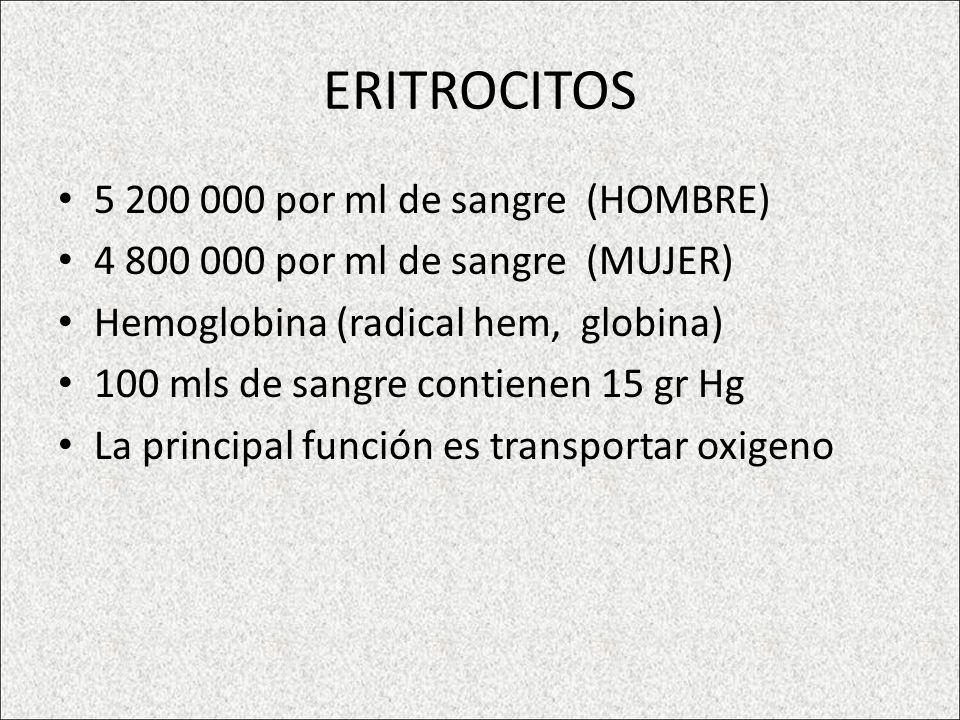 ERITROCITOS

• 5 200 000 por ml de sangre (HOMBRE)
• 4 800 000 por ml de sangre (MUJER)
• Hemoglobina (radical hem, globina)
• 100 mls de sangre contienen 15 gr Hg
• La principal función es transportar oxigeno